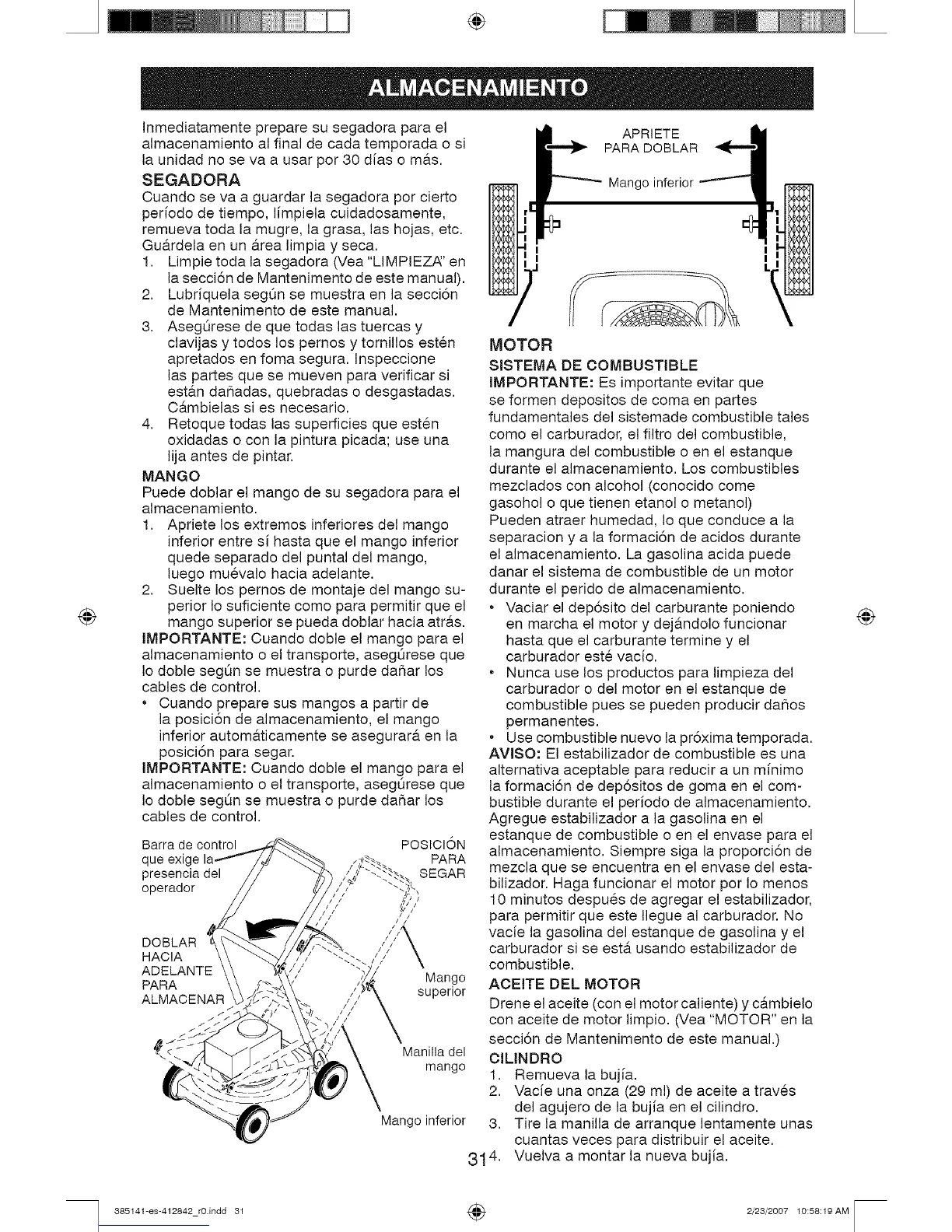 ALMACENAMIENTO

Inmediatamente prepare su segadora para el almacenamiento al final de cada temporada o si la unidad no se va a usar por 30 días o más.

SEGADORA

Cuando se va a guardar la segadora por cierto período de tiempo, límpiela cuidadosamente, remueva toda la mugre, la grasa, las hojas, etc. Guárdela en un área limpia y seca.

1. Limpie toda la segadora (Vea "LIMPIEZA" en la sección de Mantenimento de este manual).
2. Lubríquela según se muestra en la sección de Mantenimento de este manual.
3. Asegúrese de que todas las tuercas y clavijas y todos los pernos y tornillos estén apretados en foma segura. Inspeccione las partes que se mueven para verificar si están dañadas, quebradas o desgastadas. Cámbielas si es necesario.
4. Retoque todas las superficies que estén oxidadas o con la pintura picada; use una lija antes de pintar.

MANGO

Puede doblar el mango de su segadora para el almacenamiento.

1. Apriete los extremos inferiores del mango inferior entre sí hasta que el mango inferior quede separado del puntal del mango, luego muévalo hacia adelante.
2. Suelte los pernos de montaje del mango superior lo suficiente como para permitir que el mango superior se pueda doblar hacia atrás.

IMPORTANTE: Cuando doble el mango para el almacenamiento o el transporte, asegúrese que lo doble según se muestra o purde dañar los cables de control.

• Cuando prepare sus mangos a partir de la posición de almacenamiento, el mango inferior automáticamente se asegurará en la posición para segar.

IMPORTANTE: Cuando doble el mango para el almacenamiento o el transporte, asegúrese que lo doble según se muestra o purde dañar los cables de control.

Barra de control que exige la presencia del operador

POSICIÓN PARA SEGAR

DOBLAR HACIA ADELANTE PARA ALMACENAR

Mango superior

Manilla del mango

Mango inferior

APRIETE PARA DOBLAR

Mango inferior

MOTOR

SISTEMA DE COMBUSTIBLE

IMPORTANTE: Es importante evitar que se formen depositos de coma en partes fundamentales del sistemade combustible tales como el carburador, el filtro del combustible, la mangura del combustible o en el estanque durante el almacenamiento. Los combustibles mezclados con alcohol (conocido come gasohol o que tienen etanol o metanol) Pueden atraer humedad, lo que conduce a la separacion y a la formación de acidos durante el almacenamiento. La gasolina acida puede danar el sistema de combustible de un motor durante el perido de almacenamiento.

• Vaciar el depósito del carburante poniendo en marcha el motor y dejándolo funcionar hasta que el carburante termine y el carburador esté vacío.
• Nunca use los productos para limpieza del carburador o del motor en el estanque de combustible pues se pueden producir daños permanentes.
• Use combustible nuevo la próxima temporada.

AVISO: El estabilizador de combustible es una alternativa aceptable para reducir a un mínimo la formación de depósitos de goma en el combustible durante el período de almacenamiento. Agregue estabilizador a la gasolina en el estanque de combustible o en el envase para el almacenamiento. Siempre siga la proporción de mezcla que se encuentra en el envase del estabilizador. Haga funcionar el motor por lo menos 10 minutos después de agregar el estabilizador, para permitir que este llegue al carburador. No vacíe la gasolina del estanque de gasolina y el carburador si se está usando estabilizador de combustible.

ACEITE DEL MOTOR

Drene el aceite (con el motor caliente) y cámbielo con aceite de motor limpio. (Vea "MOTOR" en la sección de Mantenimento de este manual.)

CILINDRO

1. Remueva la bujía.
2. Vacíe una onza (29 ml) de aceite a través del agujero de la bujía en el cilindro.
3. Tire la manilla de arranque lentamente unas cuantas veces para distribuir el aceite.
4. Vuelva a montar la nueva bujía.

31

385141-es-412842_r0.indd 31

2/23/2007 10:58:19 AM